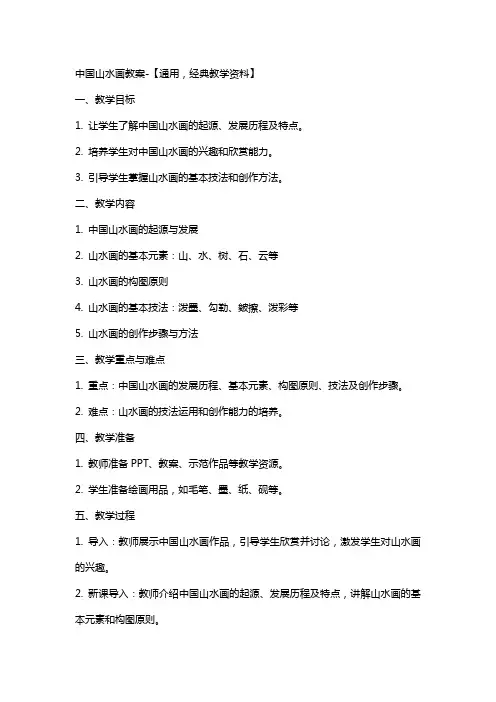 中国山水画教案-【通用，经典教学资料】

一、教学目标

1. 让学生了解中国山水画的起源、发展历程及特点。

2. 培养学生对中国山水画的兴趣和欣赏能力。

3. 引导学生掌握山水画的基本技法和创作方法。

二、教学内容

1. 中国山水画的起源与发展

2. 山水画的基本元素：山、水、树、石、云等

3. 山水画的构图原则

4. 山水画的基本技法：泼墨、勾勒、皴擦、泼彩等

5. 山水画的创作步骤与方法

三、教学重点与难点

1. 重点：中国山水画的发展历程、基本元素、构图原则、技法及创作步骤。

2. 难点：山水画的技法运用和创作能力的培养。

四、教学准备

1. 教师准备 PPT、教案、示范作品等教学资源。

2. 学生准备绘画用品，如毛笔、墨、纸、砚等。

五、教学过程

1. 导入：教师展示中国山水画作品，引导学生欣赏并讨论，激发学生对山水画的兴趣。

2. 新课导入：教师介绍中国山水画的起源、发展历程及特点，讲解山水画的基本元素和构图原则。